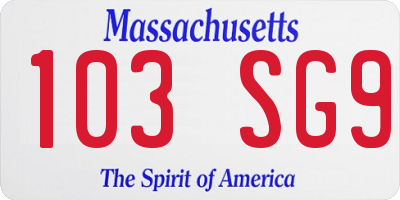 Massachusetts
103 SG9
The Spirit of America